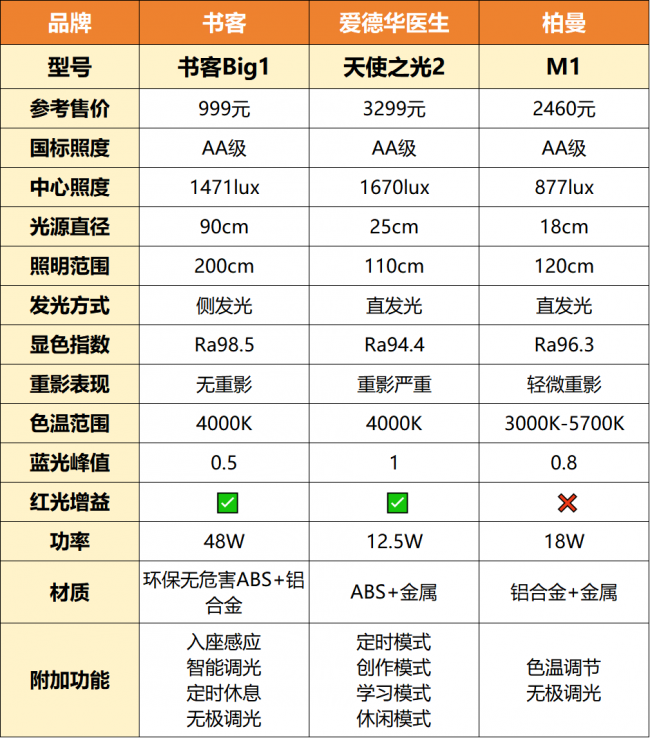 | 品牌 | 书客 | 爱德华医生 | 柏曼 |
|---|---|---|---|
| 型号 | 书客Big1 | 天使之光2 | M1 |
| 参考售价 | 999元 | 3299元 | 2460元 |
| 国标照度 | AA级 | AA级 | AA级 |
| 中心照度 | 1471lux | 1670lux | 877lux |
| 光源直径 | 90cm | 25cm | 18cm |
| 照明范围 | 200cm | 110cm | 120cm |
| 发光方式 | 侧发光 | 直发光 | 直发光 |
| 显色指数 | Ra98.5 | Ra94.4 | Ra96.3 |
| 重影表现 | 无重影 | 重影严重 | 轻微重影 |
| 色温范围 | 4000K | 4000K | 3000K-5700K |
| 蓝光峰值 | 0.5 | 1 | 0.8 |
| 红光增益 | ✅ | ✅ | ❌ |
| 功率 | 48W | 12.5W | 18W |
| 材质 | 环保无危害ABS+铝合金 | ABS+金属 | 铝合金+金属 |
| 附加功能 | 入座感应 智能调光 定时休息 无极调光 | 定时模式 创作模式 学习模式 休闲模式 | 色温调节 无极调光 |